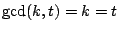 $\gcd(k, t) = k = t$